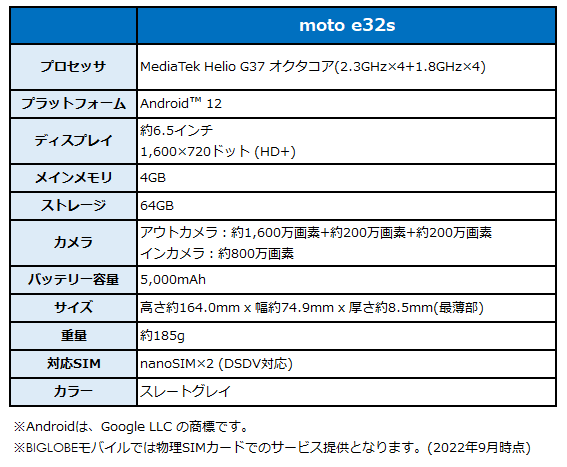 |  | moto e32s |
|---|---|
| プロセッサ | MediaTek Helio G37 オクタコア(2.3GHz×4+1.8GHz×4) |
| プラットフォーム | Android™ 12 |
| ディスプレイ | 約6.5インチ 1,600×720ドット (HD+) |
| メインメモリ | 4GB |
| ストレージ | 64GB |
| カメラ | アウトカメラ：約1,600万画素+約200万画素+約200万画素 インカメラ：約800万画素 |
| バッテリー容量 | 5,000mAh |
| サイズ | 高さ約164.0mm x 幅約74.9mm x 厚さ約8.5mm(最薄部) |
| 重量 | 約185g |
| 対応SIM | nanoSIM×2 (DSDV対応) |
| カラー | スレートグレイ |

※Androidは、Google LLC の商標です。

※BIGLOBEモバイルでは物理SIMカードでのサービス提供となります。(2022年9月時点)